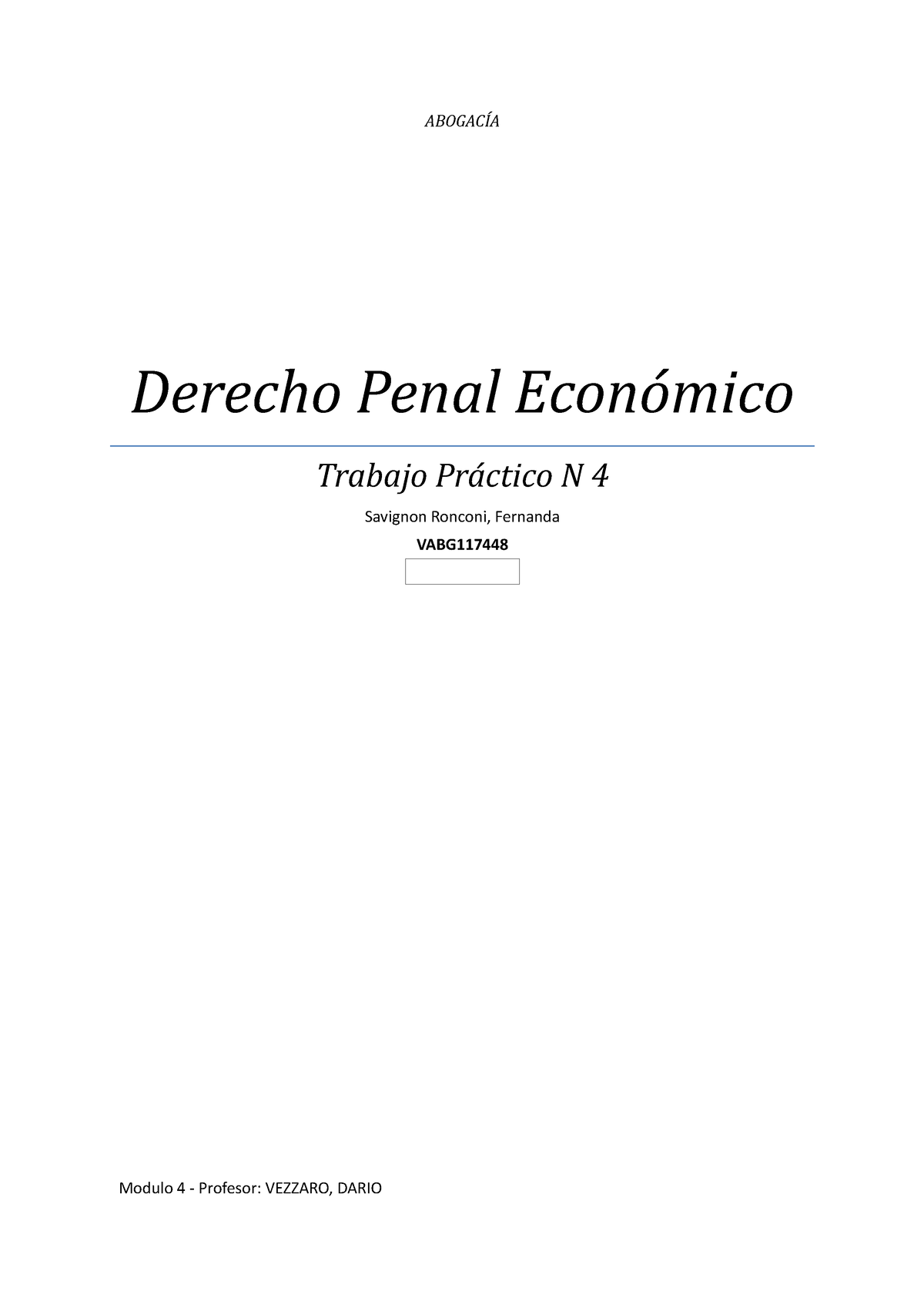 ABOGACÍA

Derecho Penal Económico

Trabajo Práctico N 4

Savignon Ronconi, Fernanda

VABG117448

Modulo 4 - Profesor: VEZZARO, DARIO